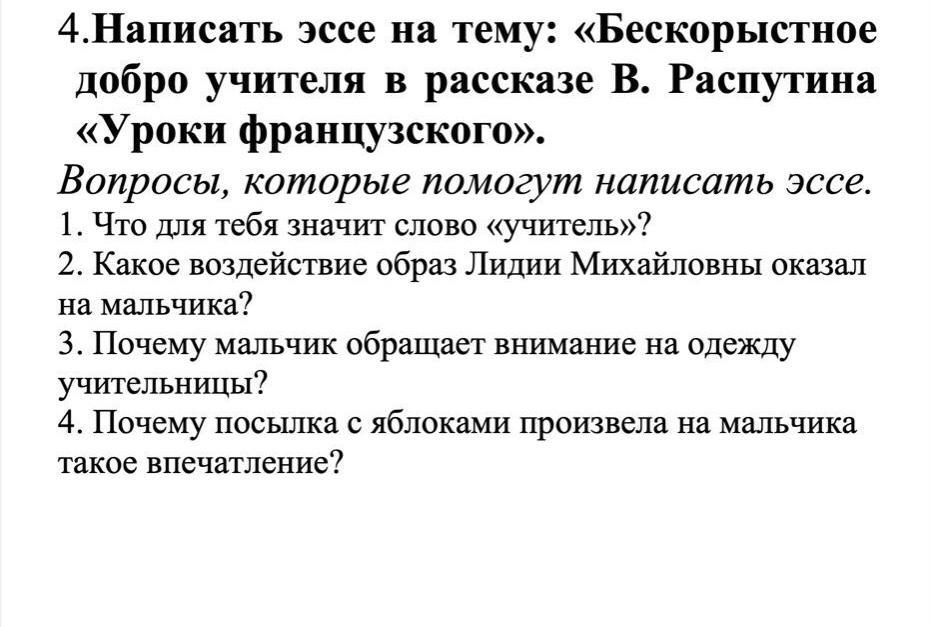 4.Написать эссе на тему: «Бескорыстное добро учителя в рассказе В. Распутина «Уроки французского».

Вопросы, которые помогут написать эссе.

1. Что для тебя значит слово «учитель»?
2. Какое воздействие образ Лидии Михайловны оказал на мальчика?
3. Почему мальчик обращает внимание на одежду учительницы?
4. Почему посылка с яблоками произвела на мальчика такое впечатление?